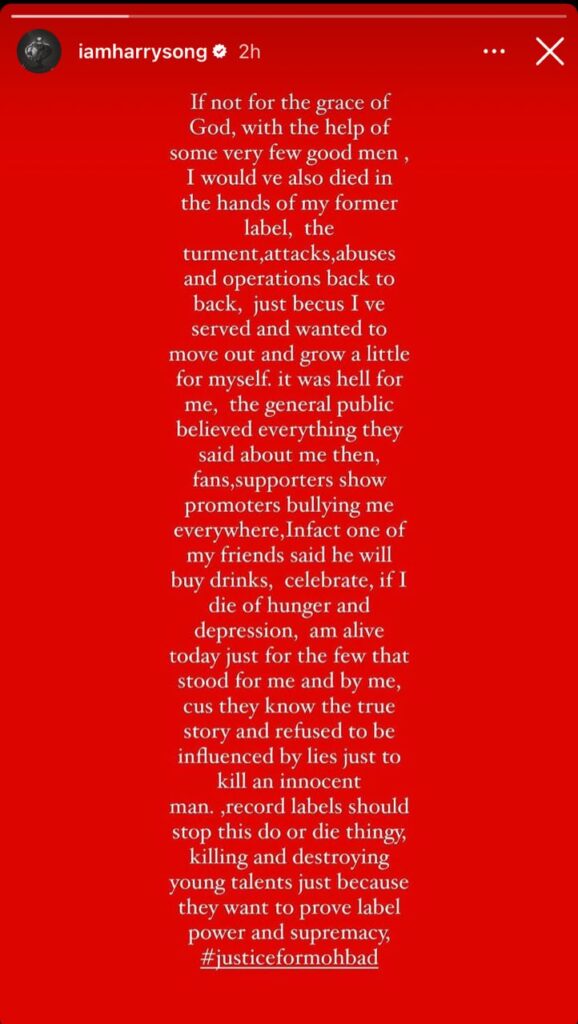 iamharrysong 2h

If not for the grace of God, with the help of some very few good men , I would ve also died in the hands of my former label, the turment,attacks,abuses and operations back to back, just becus I ve served and wanted to move out and grow a little for myself. it was hell for me, the general public believed everything they said about me then, fans,supporters show promoters bullying me everywhere,Infact one of my friends said he will buy drinks, celebrate, if I die of hunger and depression, am alive today just for the few that stood for me and by me, cus they know the true story and refused to be influenced by lies just to kill an innocent man. ,record labels should stop this do or die thingy, killing and destroying young talents just because they want to prove label power and supremacy, #justiceformohbad